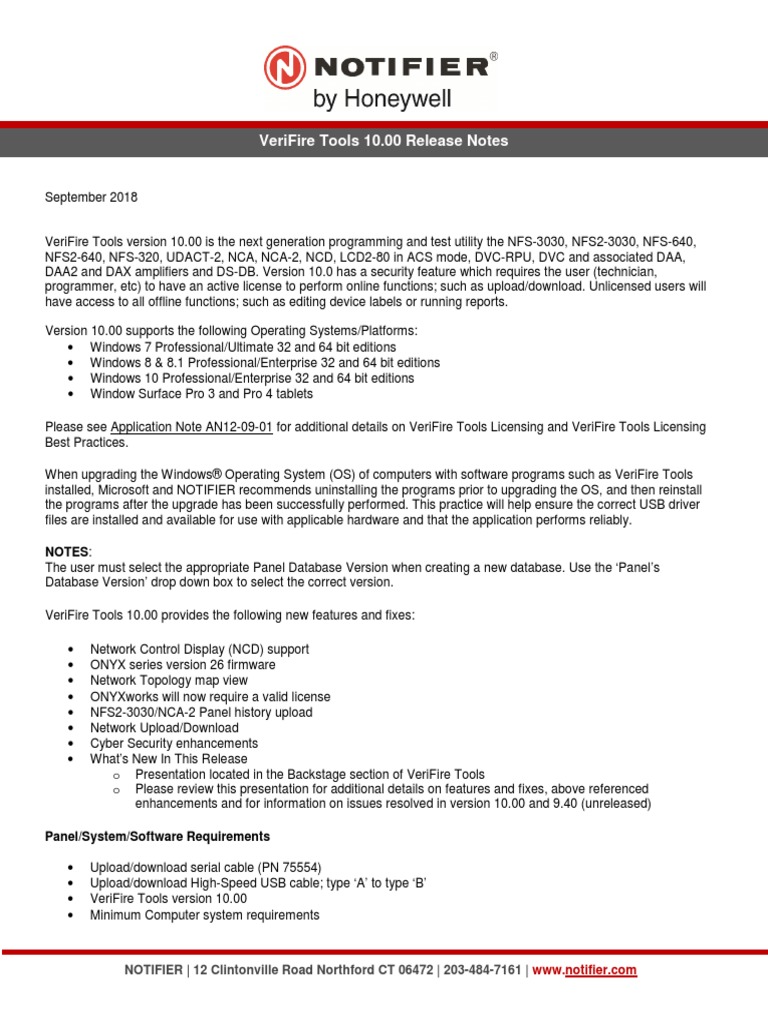 NOTIFIER®
by Honeywell

VeriFire Tools 10.00 Release Notes

September 2018

VeriFire Tools version 10.00 is the next generation programming and test utility the NFS-3030, NFS2-3030, NFS-640, NFS2-640, NFS-320, UDACT-2, NCA, NCA-2, NCD, LCD2-80 in ACS mode, DVC-RPU, DVC and associated DAA, DAA2 and DAX amplifiers and DS-DB. Version 10.0 has a security feature which requires the user (technician, programmer, etc) to have an active license to perform online functions; such as upload/download. Unlicensed users will have access to all offline functions; such as editing device labels or running reports.

Version 10.00 supports the following Operating Systems/Platforms:
• Windows 7 Professional/Ultimate 32 and 64 bit editions
• Windows 8 & 8.1 Professional/Enterprise 32 and 64 bit editions
• Windows 10 Professional/Enterprise 32 and 64 bit editions
• Window Surface Pro 3 and Pro 4 tablets

Please see Application Note AN12-09-01 for additional details on VeriFire Tools Licensing and VeriFire Tools Licensing Best Practices.

When upgrading the Windows® Operating System (OS) of computers with software programs such as VeriFire Tools installed, Microsoft and NOTIFIER recommends uninstalling the programs prior to upgrading the OS, and then reinstall the programs after the upgrade has been successfully performed. This practice will help ensure the correct USB driver files are installed and available for use with applicable hardware and that the application performs reliably.

NOTES:
The user must select the appropriate Panel Database Version when creating a new database. Use the 'Panel's Database Version' drop down box to select the correct version.

VeriFire Tools 10.00 provides the following new features and fixes:

• Network Control Display (NCD) support
• ONYX series version 26 firmware
• Network Topology map view
• ONYXworks will now require a valid license
• NFS2-3030/NCA-2 Panel history upload
• Network Upload/Download
• Cyber Security enhancements
• What's New In This Release
  o Presentation located in the Backstage section of VeriFire Tools
  o Please review this presentation for additional details on features and fixes, above referenced enhancements and for information on issues resolved in version 10.00 and 9.40 (unreleased)

Panel/System/Software Requirements

• Upload/download serial cable (PN 75554)
• Upload/download High-Speed USB cable; type 'A' to type 'B'
• VeriFire Tools version 10.00
• Minimum Computer system requirements

NOTIFIER | 12 Clintonville Road Northford CT 06472 | 203-484-7161 | www.notifier.com